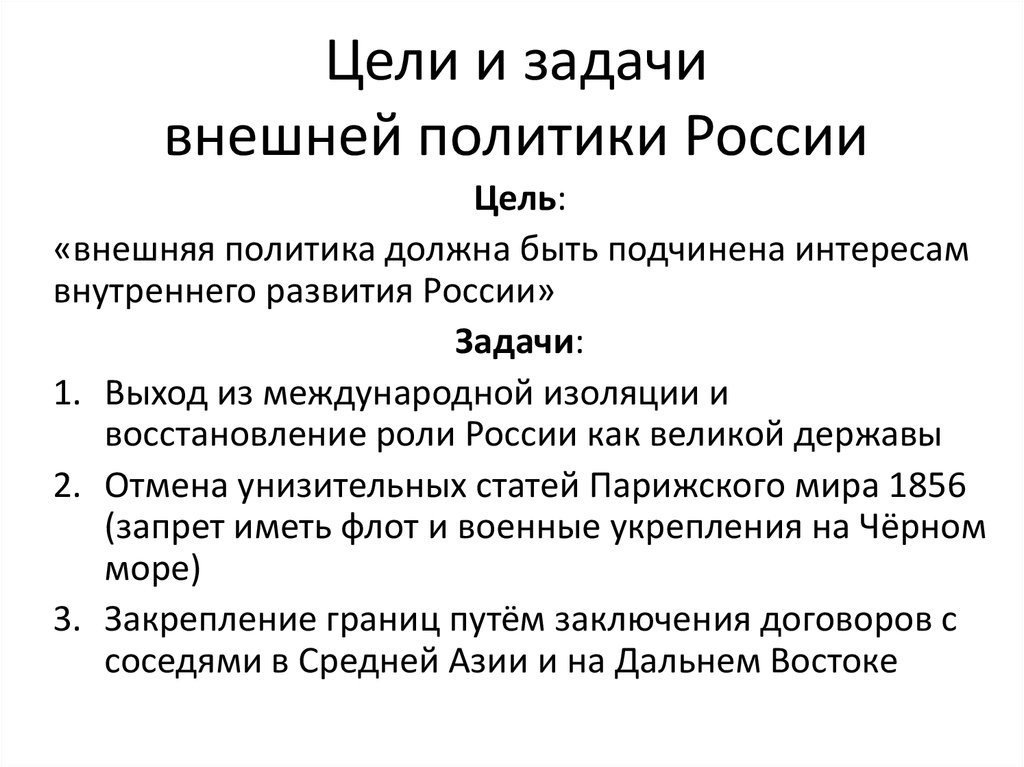 Цели и задачи
внешней политики России

Цель:

«внешняя политика должна быть подчинена интересам внутреннего развития России»

Задачи:

1. Выход из международной изоляции и восстановление роли России как великой державы
2. Отмена унизительных статей Парижского мира 1856 (запрет иметь флот и военные укрепления на Чёрном море)
3. Закрепление границ путём заключения договоров с соседями в Средней Азии и на Дальнем Востоке